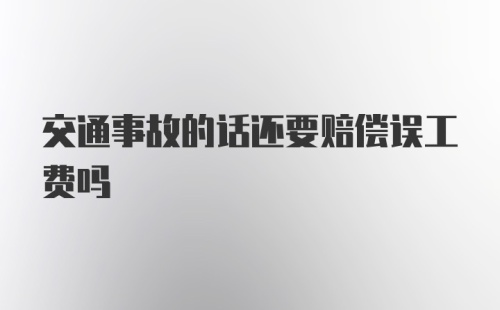 交通事故的话还要赔偿误工费吗